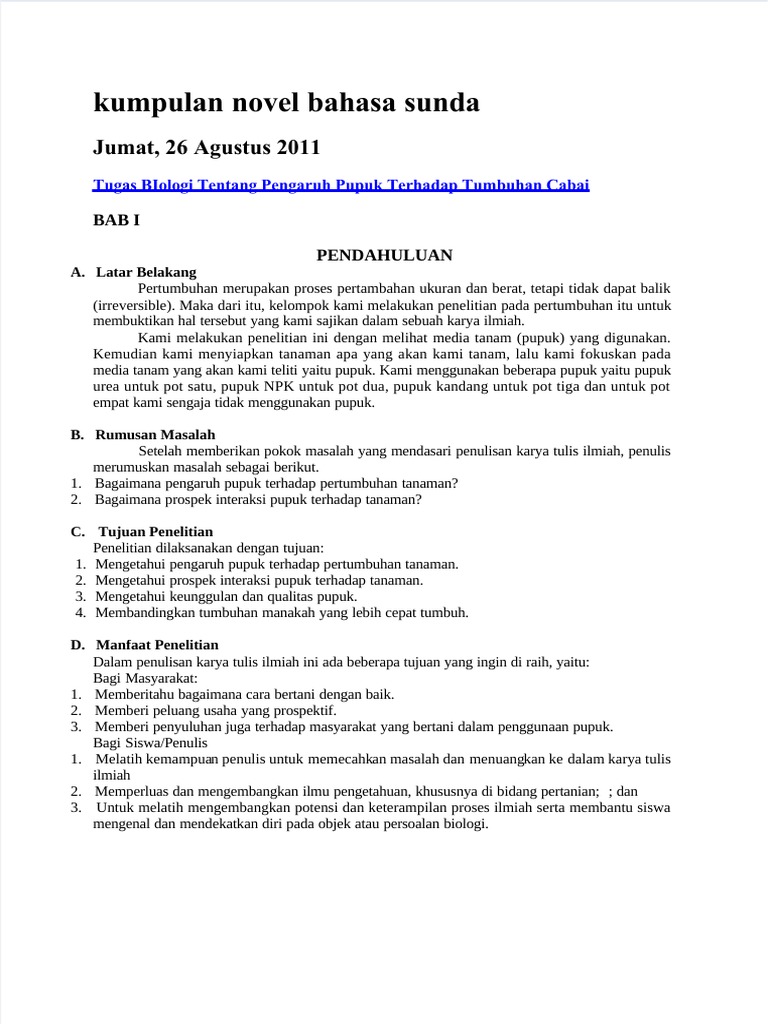 kumpulan novel bahasa sunda

Jumat, 26 Agustus 2011

Tugas BIologi Tentang Pengaruh Pupuk Terhadap Tumbuhan Cabai

BAB I

PENDAHULUAN

A. Latar Belakang

Pertumbuhan merupakan proses pertambahan ukuran dan berat, tetapi tidak dapat balik (irreversible). Maka dari itu, kelompok kami melakukan penelitian pada pertumbuhan itu untuk membuktikan hal tersebut yang kami sajikan dalam sebuah karya ilmiah.

Kami melakukan penelitian ini dengan melihat media tanam (pupuk) yang digunakan. Kemudian kami menyiapkan tanaman apa yang akan kami tanam, lalu kami fokuskan pada media tanam yang akan kami teliti yaitu pupuk. Kami menggunakan beberapa pupuk yaitu pupuk urea untuk pot satu, pupuk NPK untuk pot dua, pupuk kandang untuk pot tiga dan untuk pot empat kami sengaja tidak menggunakan pupuk.

B. Rumusan Masalah

Setelah memberikan pokok masalah yang mendasari penulisan karya tulis ilmiah, penulis merumuskan masalah sebagai berikut.
1. Bagaimana pengaruh pupuk terhadap pertumbuhan tanaman?
2. Bagaimana prospek interaksi pupuk terhadap tanaman?

C. Tujuan Penelitian

Penelitian dilaksanakan dengan tujuan:
1. Mengetahui pengaruh pupuk terhadap pertumbuhan tanaman.
2. Mengetahui prospek interaksi pupuk terhadap tanaman.
3. Mengetahui keunggulan dan qualitas pupuk.
4. Membandingkan tumbuhan manakah yang lebih cepat tumbuh.

D. Manfaat Penelitian

Dalam penulisan karya tulis ilmiah ini ada beberapa tujuan yang ingin di raih, yaitu:
Bagi Masyarakat:
1. Memberitahu bagaimana cara bertani dengan baik.
2. Memberi peluang usaha yang prospektif.
3. Memberi penyuluhan juga terhadap masyarakat yang bertani dalam penggunaan pupuk.
Bagi Siswa/Penulis
1. Melatih kemampuan penulis untuk memecahkan masalah dan menuangkan ke dalam karya tulis ilmiah
2. Memperluas dan mengembangkan ilmu pengetahuan, khususnya di bidang pertanian; ; dan
3. Untuk melatih mengembangkan potensi dan keterampilan proses ilmiah serta membantu siswa mengenal dan mendekatkan diri pada objek atau persoalan biologi.